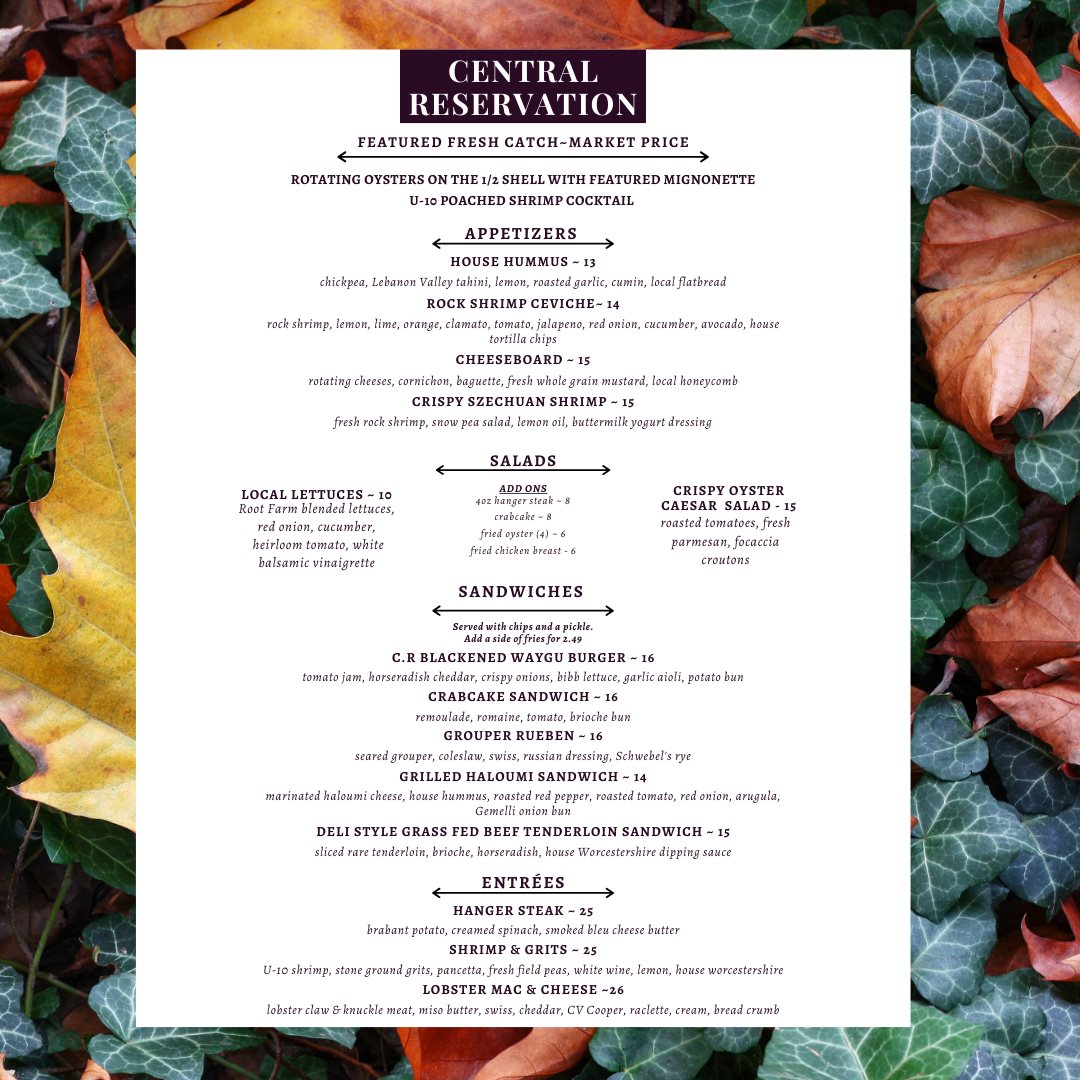 CENTRAL RESERVATION

FEATURED FRESH CATCH~MARKET PRICE

ROTATING OYSTERS ON THE 1/2 SHELL WITH FEATURED MIGNONETTE
U-10 POACHED SHRIMP COCKTAIL

APPETIZERS

HOUSE HUMMUS ~ 13
chickpea, Lebanon Valley tahini, lemon, roasted garlic, cumin, local flatbread

ROCK SHRIMP CEVICHE~ 14
rock shrimp, lemon, lime, orange, clamato, tomato, jalapeno, red onion, cucumber, avocado, house tortilla chips

CHEESEBOARD ~ 15
rotating cheeses, cornichon, baguette, fresh whole grain mustard, local honeycomb

CRISPY SZECHUAN SHRIMP ~ 15
fresh rock shrimp, snow pea salad, lemon oil, buttermilk yogurt dressing

SALADS

LOCAL LETTUCES ~ 10
Root Farm blended lettuces, red onion, cucumber, heirloom tomato, white balsamic vinaigrette

ADD ONS
4oz hanger steak ~ 8
crabcake ~ 8
fried oyster (4) ~ 6
fried chicken breast - 6

CRISPY OYSTER CAESAR SALAD - 15
roasted tomatoes, fresh parmesan, focaccia croutons

SANDWICHES

Served with chips and a pickle.
Add a side of fries for 2.49

C.R BLACKENED WAYGU BURGER ~ 16
tomato jam, horseradish cheddar, crispy onions, bibb lettuce, garlic aioli, potato bun

CRABCAKE SANDWICH ~ 16
remoulade, romaine, tomato, brioche bun

GROUPER RUEBEN ~ 16
seared grouper, coleslaw, swiss, russian dressing, Schwebel's rye

GRILLED HALOUMI SANDWICH ~ 14
marinated haloumi cheese, house hummus, roasted red pepper, roasted tomato, red onion, arugula, Gemelli onion bun

DELI STYLE GRASS FED BEEF TENDERLOIN SANDWICH ~ 15
sliced rare tenderloin, brioche, horseradish, house Worcestershire dipping sauce

ENTRÉES

HANGER STEAK ~ 25
brabant potato, creamed spinach, smoked bleu cheese butter

SHRIMP & GRITS ~ 25
U-10 shrimp, stone ground grits, pancetta, fresh field peas, white wine, lemon, house worcestershire

LOBSTER MAC & CHEESE ~26
lobster claw & knuckle meat, miso butter, swiss, cheddar, CV Cooper, raclette, cream, bread crumb